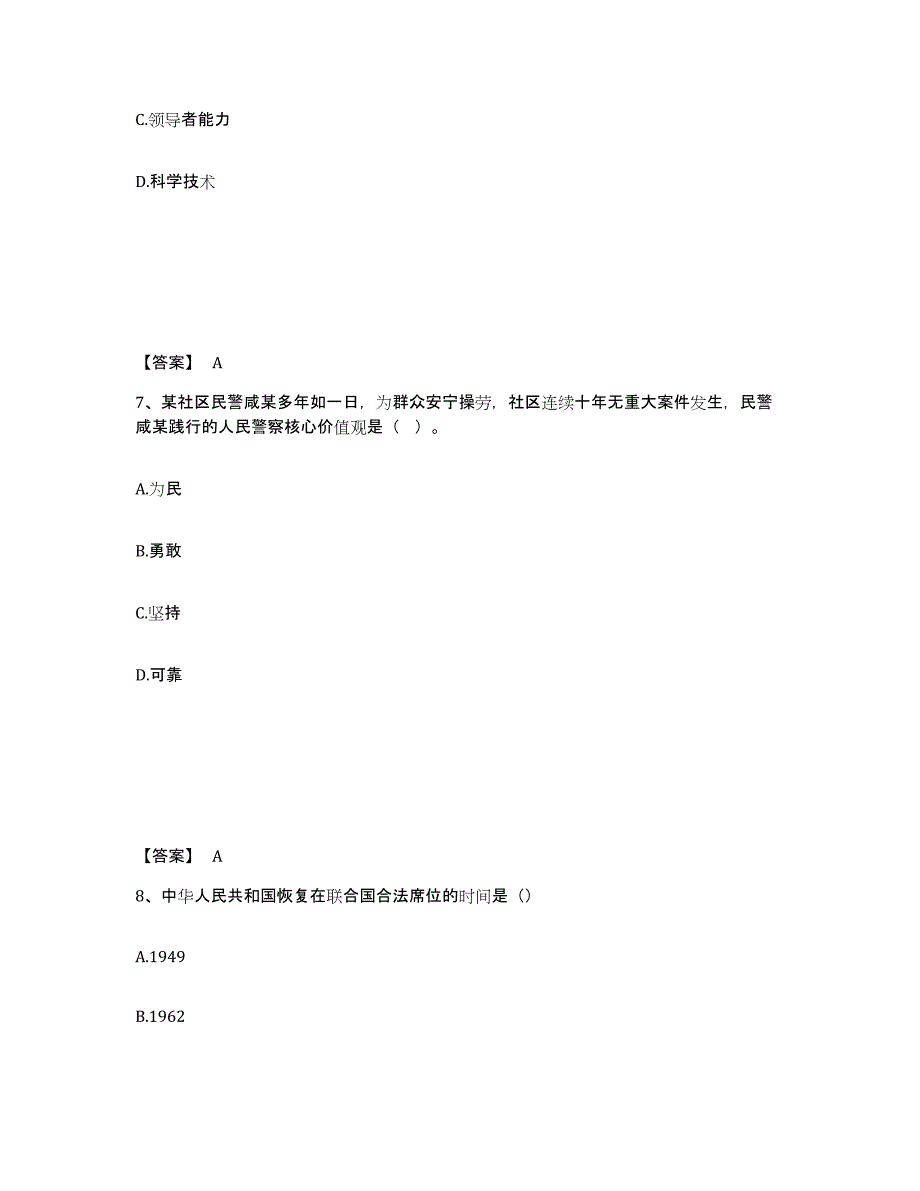 C.领导者能力

D.科学技术

【答案】 A

7、某社区民警咸某多年如一日，为群众安宁操劳，社区连续十年无重大案件发生，民警咸某践行的人民警察核心价值观是（ ）。

A.为民

B.勇敢

C.坚持

D.可靠

【答案】 A

8、中华人民共和国恢复在联合国合法席位的时间是（）

A.1949

B.1962